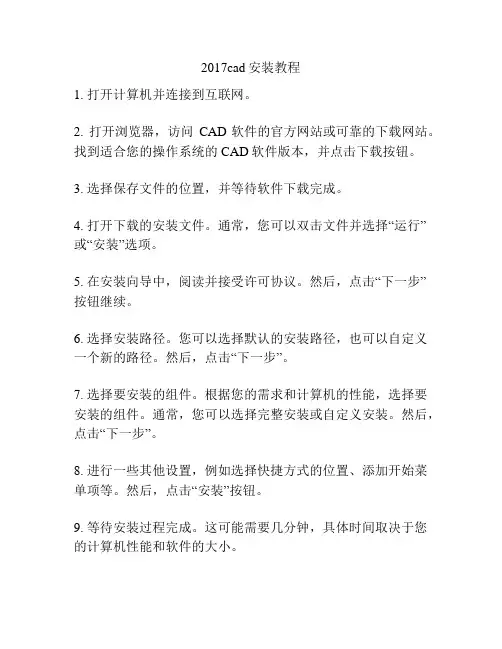 2017cad 安装教程

1. 打开计算机并连接到互联网。

2. 打开浏览器，访问 CAD 软件的官方网站或可靠的下载网站。找到适合您的操作系统的 CAD 软件版本，并点击下载按钮。

3. 选择保存文件的位置，并等待软件下载完成。

4. 打开下载的安装文件。通常，您可以双击文件并选择“运行”或“安装”选项。

5. 在安装向导中，阅读并接受许可协议。然后，点击“下一步”按钮继续。

6. 选择安装路径。您可以选择默认的安装路径，也可以自定义一个新的路径。然后，点击“下一步”。

7. 选择要安装的组件。根据您的需求和计算机的性能，选择要安装的组件。通常，您可以选择完整安装或自定义安装。然后，点击“下一步”。

8. 进行一些其他设置，例如选择快捷方式的位置、添加开始菜单项等。然后，点击“安装”按钮。

9. 等待安装过程完成。这可能需要几分钟，具体时间取决于您的计算机性能和软件的大小。